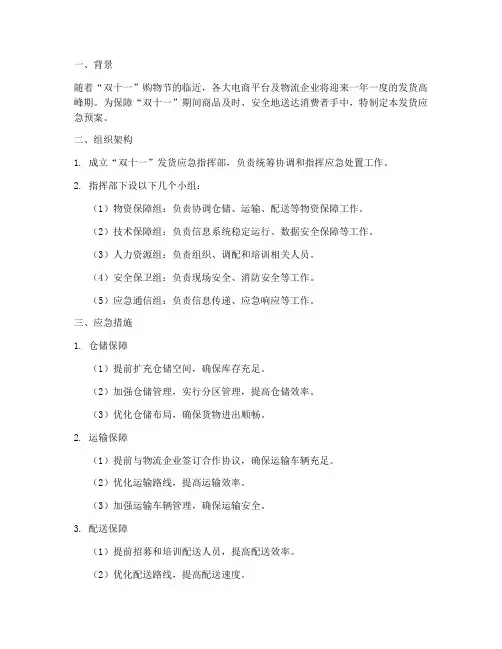 一、背景

随着“双十一”购物节的临近，各大电商平台及物流企业将迎来一年一度的发货高峰期。为保障“双十一”期间商品及时、安全地送达消费者手中，特制定本发货应急预案。

二、组织架构

1. 成立“双十一”发货应急指挥部，负责统筹协调和指挥应急处置工作。

2. 指挥部下设以下几个小组：

（1）物资保障组：负责协调仓储、运输、配送等物资保障工作。

（2）技术保障组：负责信息系统稳定运行、数据安全保障等工作。

（3）人力资源组：负责组织、调配和培训相关人员。

（4）安全保卫组：负责现场安全、消防安全等工作。

（5）应急通信组：负责信息传递、应急响应等工作。

三、应急措施

1. 仓储保障

（1）提前扩充仓储空间，确保库存充足。

（2）加强仓储管理，实行分区管理，提高仓储效率。

（3）优化仓储布局，确保货物进出顺畅。

2. 运输保障

（1）提前与物流企业签订合作协议，确保运输车辆充足。

（2）优化运输路线，提高运输效率。

（3）加强运输车辆管理，确保运输安全。

3. 配送保障

（1）提前招募和培训配送人员，提高配送效率。

（2）优化配送路线，提高配送速度。